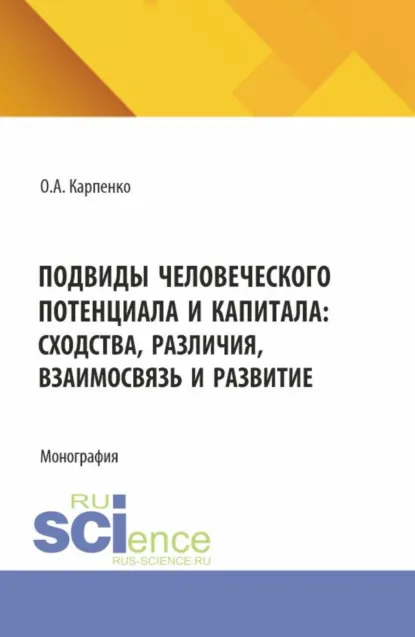 О.А. Карпенко

ПОДВИДЫ ЧЕЛОВЕЧЕСКОГО ПОТЕНЦИАЛА И КАПИТАЛА: СХОДСТВА, РАЗЛИЧИЯ, ВЗАИМОСВЯЗЬ И РАЗВИТИЕ

Монография

RU
SCIence
RUS-SCIENCE.RU